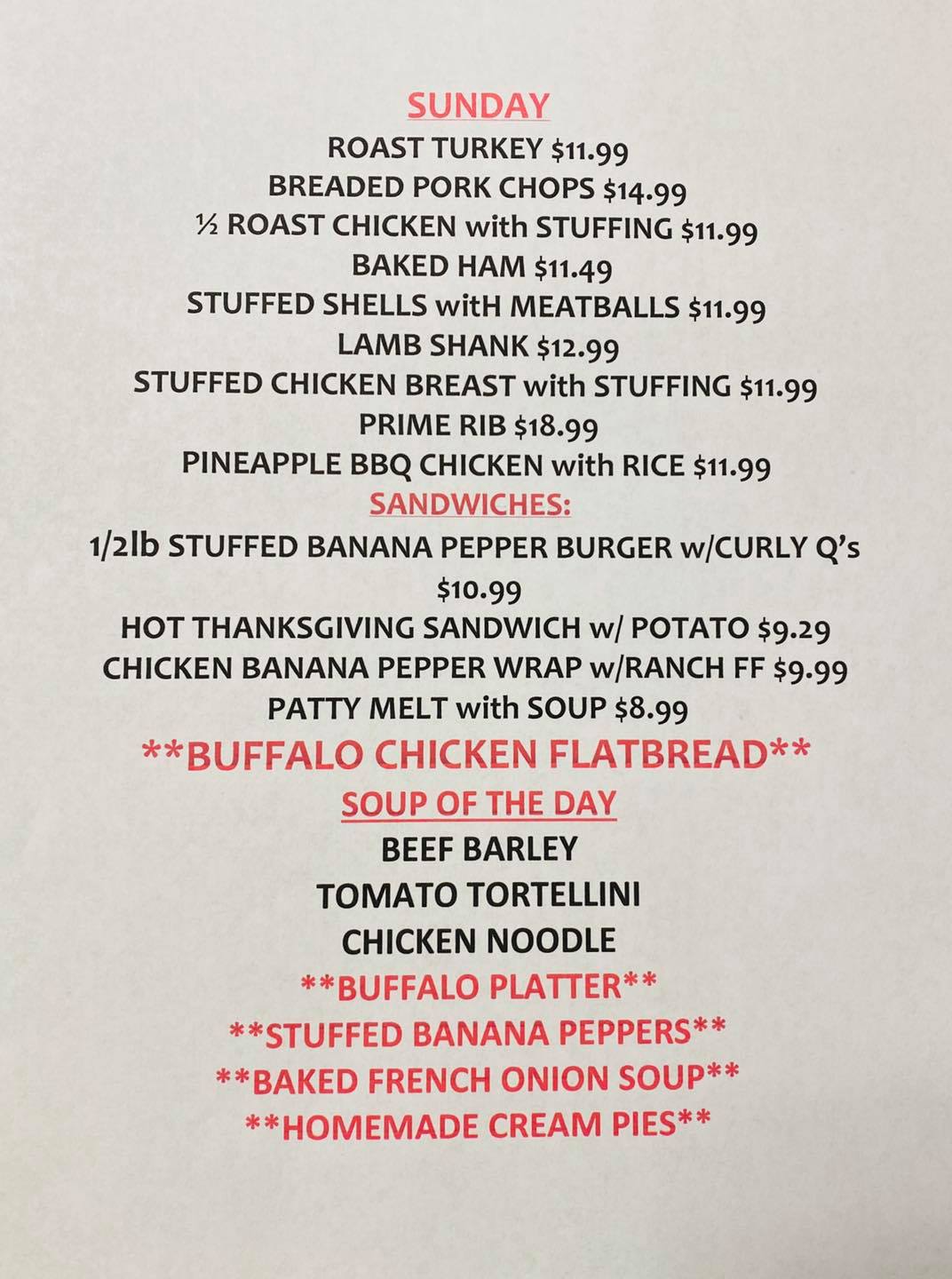 SUNDAY
ROAST TURKEY $11.99
BREADED PORK CHOPS $14.99
½ ROAST CHICKEN with STUFFING $11.99
BAKED HAM $11.49
STUFFED SHELLS witH MEATBALLS $11.99
LAMB SHANK $12.99
STUFFED CHICKEN BREAST with STUFFING $11.99
PRIME RIB $18.99
PINEAPPLE BBQ CHICKEN with RICE $11.99
SANDWICHES:
1/2lb STUFFED BANANA PEPPER BURGER w/CURLY Q's $10.99
HOT THANKSGIVING SANDWICH w/ POTATO $9.29
CHICKEN BANANA PEPPER WRAP w/RANCH FF $9.99
PATTY MELT with SOUP $8.99
**BUFFALO CHICKEN FLATBREAD**
SOUP OF THE DAY
BEEF BARLEY
TOMATO TORTELLINI
CHICKEN NOODLE
**BUFFALO PLATTER**
**STUFFED BANANA PEPPERS**
**BAKED FRENCH ONION SOUP**
**HOMEMADE CREAM PIES**